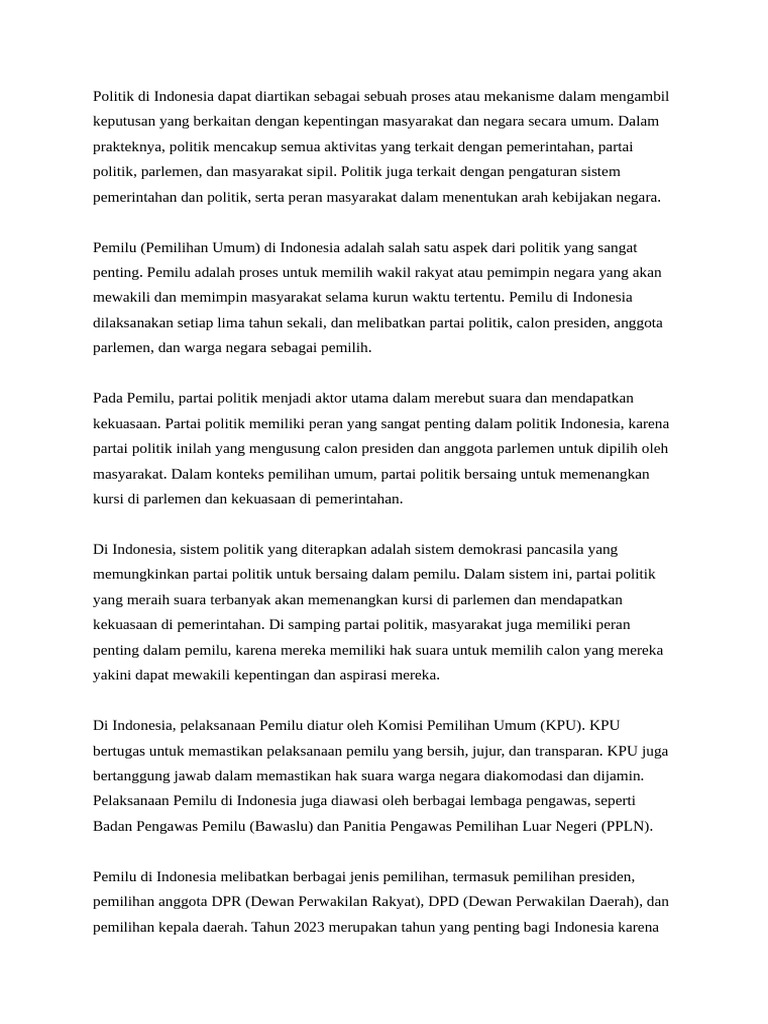 Politik di Indonesia dapat diartikan sebagai sebuah proses atau mekanisme dalam mengambil keputusan yang berkaitan dengan kepentingan masyarakat dan negara secara umum. Dalam prakteknya, politik mencakup semua aktivitas yang terkait dengan pemerintahan, partai politik, parlemen, dan masyarakat sipil. Politik juga terkait dengan pengaturan sistem pemerintahan dan politik, serta peran masyarakat dalam menentukan arah kebijakan negara.

Pemilu (Pemilihan Umum) di Indonesia adalah salah satu aspek dari politik yang sangat penting. Pemilu adalah proses untuk memilih wakil rakyat atau pemimpin negara yang akan mewakili dan memimpin masyarakat selama kurun waktu tertentu. Pemilu di Indonesia dilaksanakan setiap lima tahun sekali, dan melibatkan partai politik, calon presiden, anggota parlemen, dan warga negara sebagai pemilih.

Pada Pemilu, partai politik menjadi aktor utama dalam merebut suara dan mendapatkan kekuasaan. Partai politik memiliki peran yang sangat penting dalam politik Indonesia, karena partai politik inilah yang mengusung calon presiden dan anggota parlemen untuk dipilih oleh masyarakat. Dalam konteks pemilihan umum, partai politik bersaing untuk memenangkan kursi di parlemen dan kekuasaan di pemerintahan.

Di Indonesia, sistem politik yang diterapkan adalah sistem demokrasi pancasila yang memungkinkan partai politik untuk bersaing dalam pemilu. Dalam sistem ini, partai politik yang meraih suara terbanyak akan memenangkan kursi di parlemen dan mendapatkan kekuasaan di pemerintahan. Di samping partai politik, masyarakat juga memiliki peran penting dalam pemilu, karena mereka memiliki hak suara untuk memilih calon yang mereka yakini dapat mewakili kepentingan dan aspirasi mereka.

Di Indonesia, pelaksanaan Pemilu diatur oleh Komisi Pemilihan Umum (KPU). KPU bertugas untuk memastikan pelaksanaan pemilu yang bersih, jujur, dan transparan. KPU juga bertanggung jawab dalam memastikan hak suara warga negara diakomodasi dan dijamin. Pelaksanaan Pemilu di Indonesia juga diawasi oleh berbagai lembaga pengawas, seperti Badan Pengawas Pemilu (Bawaslu) dan Panitia Pengawas Pemilihan Luar Negeri (PPLN).

Pemilu di Indonesia melibatkan berbagai jenis pemilihan, termasuk pemilihan presiden, pemilihan anggota DPR (Dewan Perwakilan Rakyat), DPD (Dewan Perwakilan Daerah), dan pemilihan kepala daerah. Tahun 2023 merupakan tahun yang penting bagi Indonesia karena